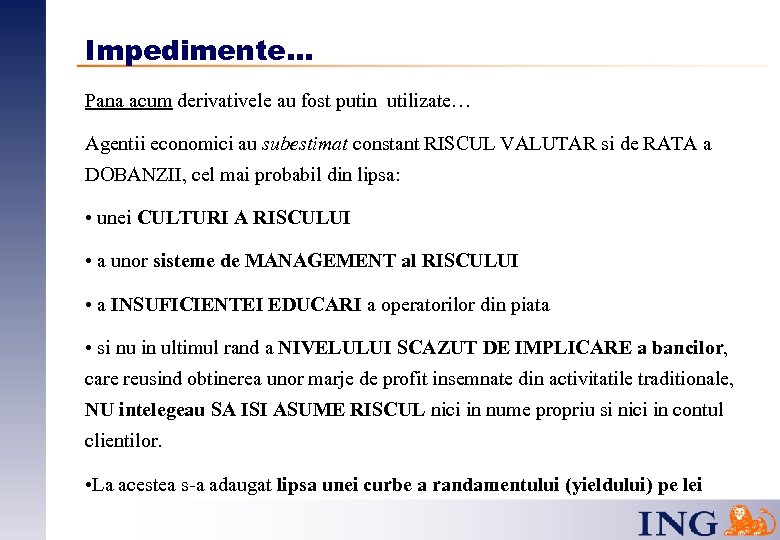 Impedimente...

Pana acum derivativele au fost putin utilizate…

Agentii economici au subestimat constant RISCUL VALUTAR si de RATA a DOBANZII, cel mai probabil din lipsa:

• unei CULTURI A RISCULUI

• a unor sisteme de MANAGEMENT al RISCULUI

• a INSUFICIENTEI EDUCARI a operatorilor din piata

• si nu in ultimul rand a NIVELULUI SCAZUT DE IMPLICARE a bancilor, care reusind obtinerea unor marje de profit insemnate din activitatile traditionale, NU intelegeau SA ISI ASUME RISCUL nici in nume propriu si nici in contul clientilor.

•La acestea s-a adaugat lipsa unei curbe a randamentului (yieldului) pe lei

ING